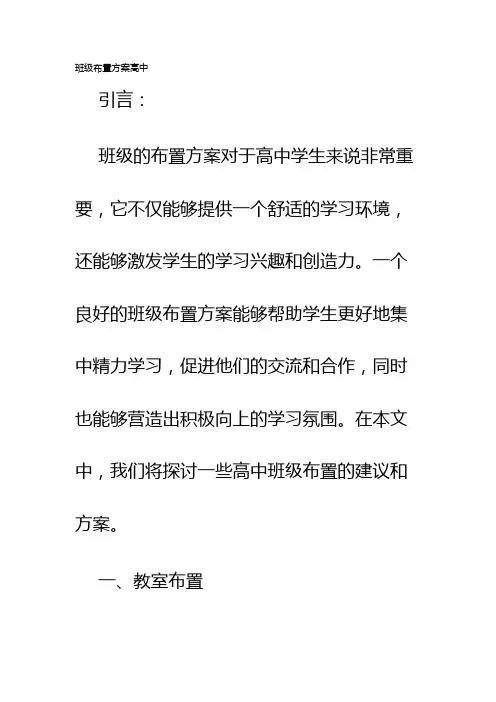 班级布置方案高中

引言：

班级的布置方案对于高中学生来说非常重要，它不仅能够提供一个舒适的学习环境，还能够激发学生的学习兴趣和创造力。一个良好的班级布置方案能够帮助学生更好地集中精力学习，促进他们的交流和合作，同时也能够营造出积极向上的学习氛围。在本文中，我们将探讨一些高中班级布置的建议和方案。

一、教室布置